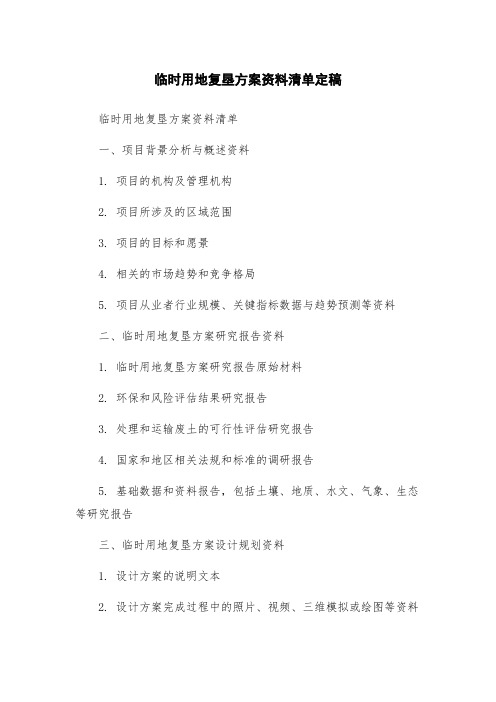 临时用地复垦方案资料清单定稿

临时用地复垦方案资料清单

一、项目背景分析与概述资料

1. 项目的机构及管理机构

2. 项目所涉及的区域范围

3. 项目的目标和愿景

4. 相关的市场趋势和竞争格局

5. 项目从业者行业规模、关键指标数据与趋势预测等资料

二、临时用地复垦方案研究报告资料

1. 临时用地复垦方案研究报告原始材料

2. 环保和风险评估结果研究报告

3. 处理和运输废土的可行性评估研究报告

4. 国家和地区相关法规和标准的调研报告

5. 基础数据和资料报告，包括土壤、地质、水文、气象、生态等研究报告

三、临时用地复垦方案设计规划资料

1. 设计方案的说明文本

2. 设计方案完成过程中的照片、视频、三维模拟或绘图等资料